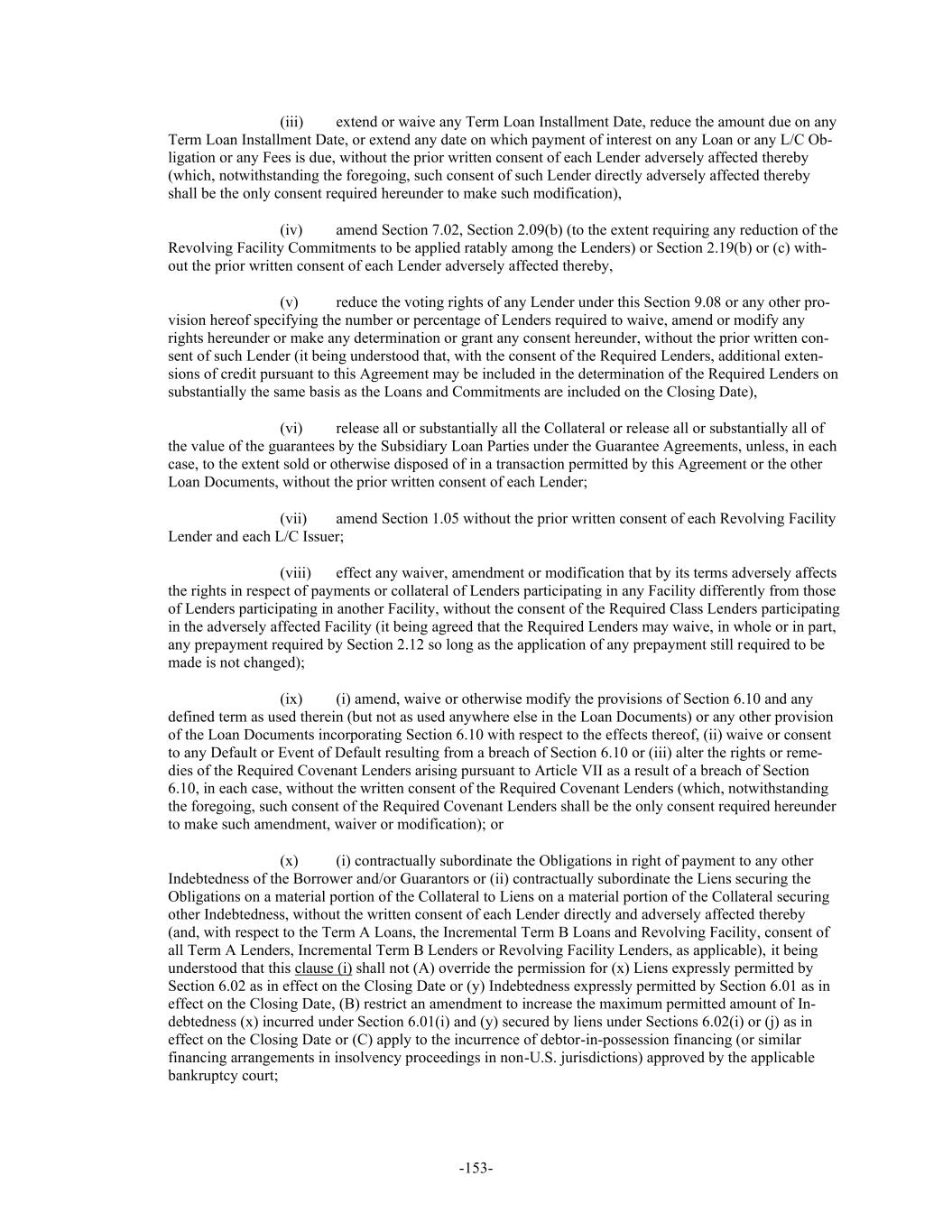 (iii) extend or waive any Term Loan Installment Date, reduce the amount due on any Term Loan Installment Date, or extend any date on which payment of interest on any Loan or any L/C Obligation or any Fees is due, without the prior written consent of each Lender adversely affected thereby (which, notwithstanding the foregoing, such consent of such Lender directly adversely affected thereby shall be the only consent required hereunder to make such modification),

(iv) amend Section 7.02, Section 2.09(b) (to the extent requiring any reduction of the Revolving Facility Commitments to be applied ratably among the Lenders) or Section 2.19(b) or (c) without the prior written consent of each Lender adversely affected thereby,

(v) reduce the voting rights of any Lender under this Section 9.08 or any other provision hereof specifying the number or percentage of Lenders required to waive, amend or modify any rights hereunder or make any determination or grant any consent hereunder, without the prior written consent of such Lender (it being understood that, with the consent of the Required Lenders, additional extensions of credit pursuant to this Agreement may be included in the determination of the Required Lenders on substantially the same basis as the Loans and Commitments are included on the Closing Date),

(vi) release all or substantially all the Collateral or release all or substantially all of the value of the guarantees by the Subsidiary Loan Parties under the Guarantee Agreements, unless, in each case, to the extent sold or otherwise disposed of in a transaction permitted by this Agreement or the other Loan Documents, without the prior written consent of each Lender;

(vii) amend Section 1.05 without the prior written consent of each Revolving Facility Lender and each L/C Issuer;

(viii) effect any waiver, amendment or modification that by its terms adversely affects the rights in respect of payments or collateral of Lenders participating in any Facility differently from those of Lenders participating in another Facility, without the consent of the Required Class Lenders participating in the adversely affected Facility (it being agreed that the Required Lenders may waive, in whole or in part, any prepayment required by Section 2.12 so long as the application of any prepayment still required to be made is not changed);

(ix) (i) amend, waive or otherwise modify the provisions of Section 6.10 and any defined term as used therein (but not as used anywhere else in the Loan Documents) or any other provision of the Loan Documents incorporating Section 6.10 with respect to the effects thereof, (ii) waive or consent to any Default or Event of Default resulting from a breach of Section 6.10 or (iii) alter the rights or remedies of the Required Covenant Lenders arising pursuant to Article VII as a result of a breach of Section 6.10, in each case, without the written consent of the Required Covenant Lenders (which, notwithstanding the foregoing, such consent of the Required Covenant Lenders shall be the only consent required hereunder to make such amendment, waiver or modification); or

(x) (i) contractually subordinate the Obligations in right of payment to any other Indebtedness of the Borrower and/or Guarantors or (ii) contractually subordinate the Liens securing the Obligations on a material portion of the Collateral to Liens on a material portion of the Collateral securing other Indebtedness, without the written consent of each Lender directly and adversely affected thereby (and, with respect to the Term A Loans, the Incremental Term B Loans and Revolving Facility, consent of all Term A Lenders, Incremental Term B Lenders or Revolving Facility Lenders, as applicable), it being understood that this clause (i) shall not (A) override the permission for (x) Liens expressly permitted by Section 6.02 as in effect on the Closing Date or (y) Indebtedness expressly permitted by Section 6.01 as in effect on the Closing Date, (B) restrict an amendment to increase the maximum permitted amount of Indebtedness (x) incurred under Section 6.01(i) and (y) secured by liens under Sections 6.02(i) or (j) as in effect on the Closing Date or (C) apply to the incurrence of debtor-in-possession financing (or similar financing arrangements in insolvency proceedings in non-U.S. jurisdictions) approved by the applicable bankruptcy court;

-153-